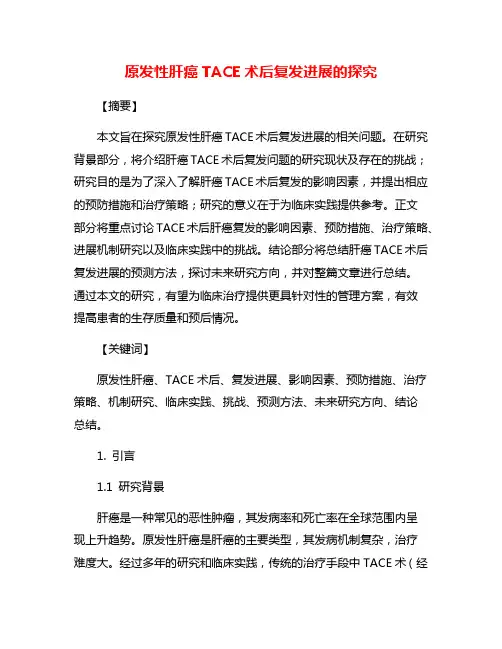 原发性肝癌 TACE 术后复发进展的探究

【摘要】

本文旨在探究原发性肝癌 TACE 术后复发进展的相关问题。在研究背景部分，将介绍肝癌 TACE 术后复发问题的研究现状及存在的挑战；研究目的是为了深入了解肝癌 TACE 术后复发的影响因素，并提出相应的预防措施和治疗策略；研究的意义在于为临床实践提供参考。正文部分将重点讨论 TACE 术后肝癌复发的影响因素、预防措施、治疗策略、进展机制研究以及临床实践中的挑战。结论部分将总结肝癌 TACE 术后复发进展的预测方法，探讨未来研究方向，并对整篇文章进行总结。通过本文的研究，有望为临床治疗提供更具针对性的管理方案，有效提高患者的生存质量和预后情况。

【关键词】

原发性肝癌、TACE 术后、复发进展、影响因素、预防措施、治疗策略、机制研究、临床实践、挑战、预测方法、未来研究方向、结论总结。

1. 引言

1.1 研究背景

肝癌是一种常见的恶性肿瘤，其发病率和死亡率在全球范围内呈现上升趋势。原发性肝癌是肝癌的主要类型，其发病机制复杂，治疗难度大。经过多年的研究和临床实践，传统的治疗手段中 TACE 术（经